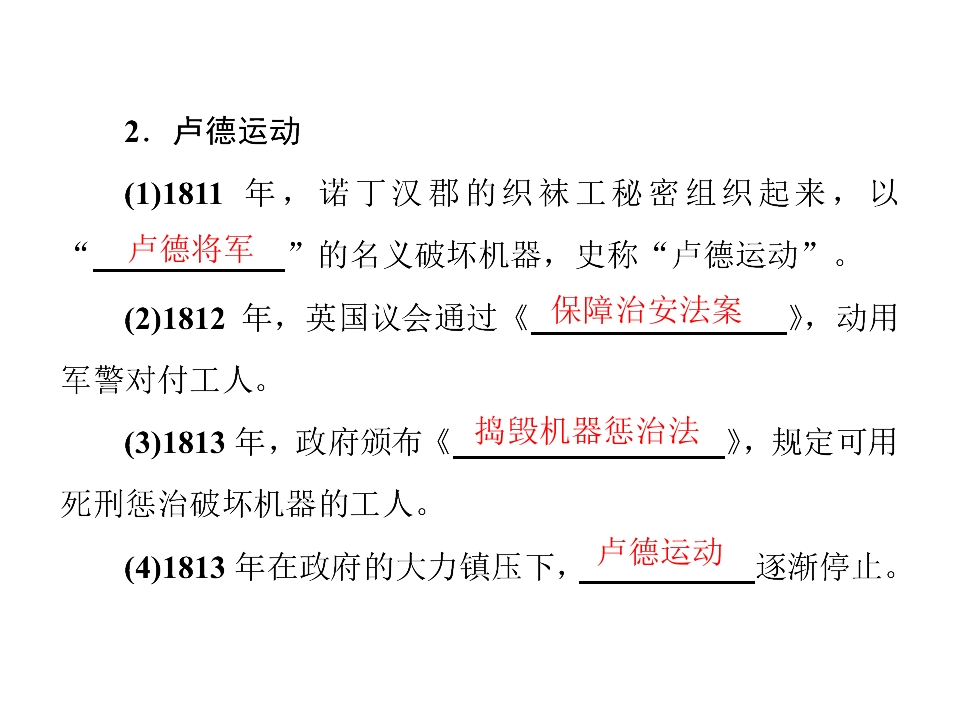 2.卢德运动

(1)1811年，诺丁汉郡的织袜工秘密组织起来，以“卢德将军”的名义破坏机器，史称“卢德运动”。

(2)1812年，英国议会通过《保障治安法案》，动用军警对付工人。

(3)1813年，政府颁布《捣毁机器惩治法》，规定可用死刑惩治破坏机器的工人。

(4)1813年在政府的大力镇压下，卢德运动逐渐停止。